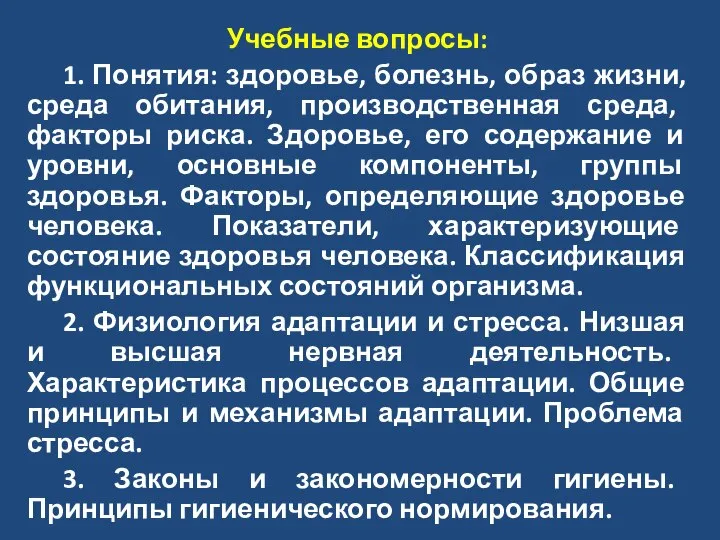 Учебные вопросы:

1. Понятия: здоровье, болезнь, образ жизни, среда обитания, производственная среда, факторы риска. Здоровье, его содержание и уровни, основные компоненты, группы здоровья. Факторы, определяющие здоровье человека. Показатели, характеризующие состояние здоровья человека. Классификация функциональных состояний организма.

2. Физиология адаптации и стресса. Низшая и высшая нервная деятельность. Характеристика процессов адаптации. Общие принципы и механизмы адаптации. Проблема стресса.

3. Законы и закономерности гигиены. Принципы гигиенического нормирования.